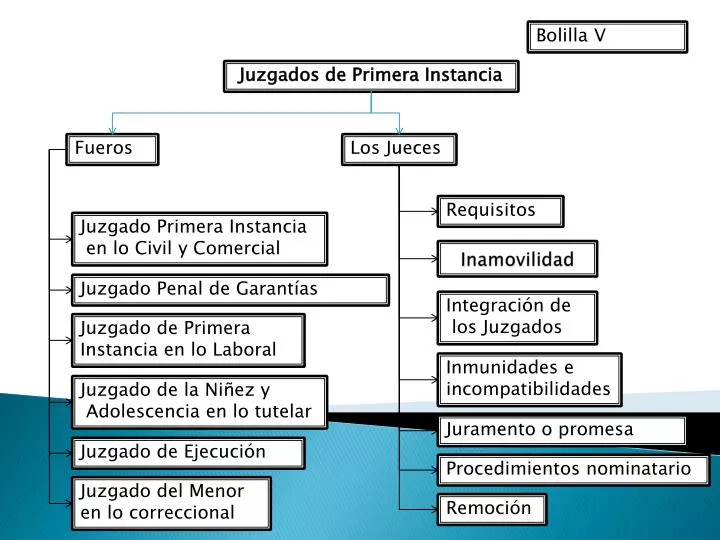 Bolilla V

Juzgados de Primera Instancia

Fueros

Juzgado Primera Instancia en lo Civil y Comercial

Juzgado Penal de Garantías

Juzgado de Primera Instancia en lo Laboral

Juzgado de la Niñez y Adolescencia en lo tutelar

Juzgado de Ejecución

Juzgado del Menor en lo correccional

Los Jueces

Requisitos

Inamovilidad

Integración de los Juzgados

Inmunidades e incompatibilidades

Juramento o promesa

Procedimientos nominatario

Remoción